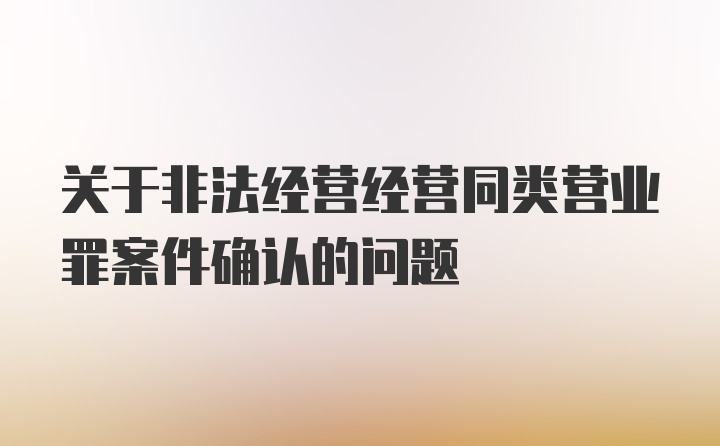 关于非法经营经营同类营业罪案件确认的问题